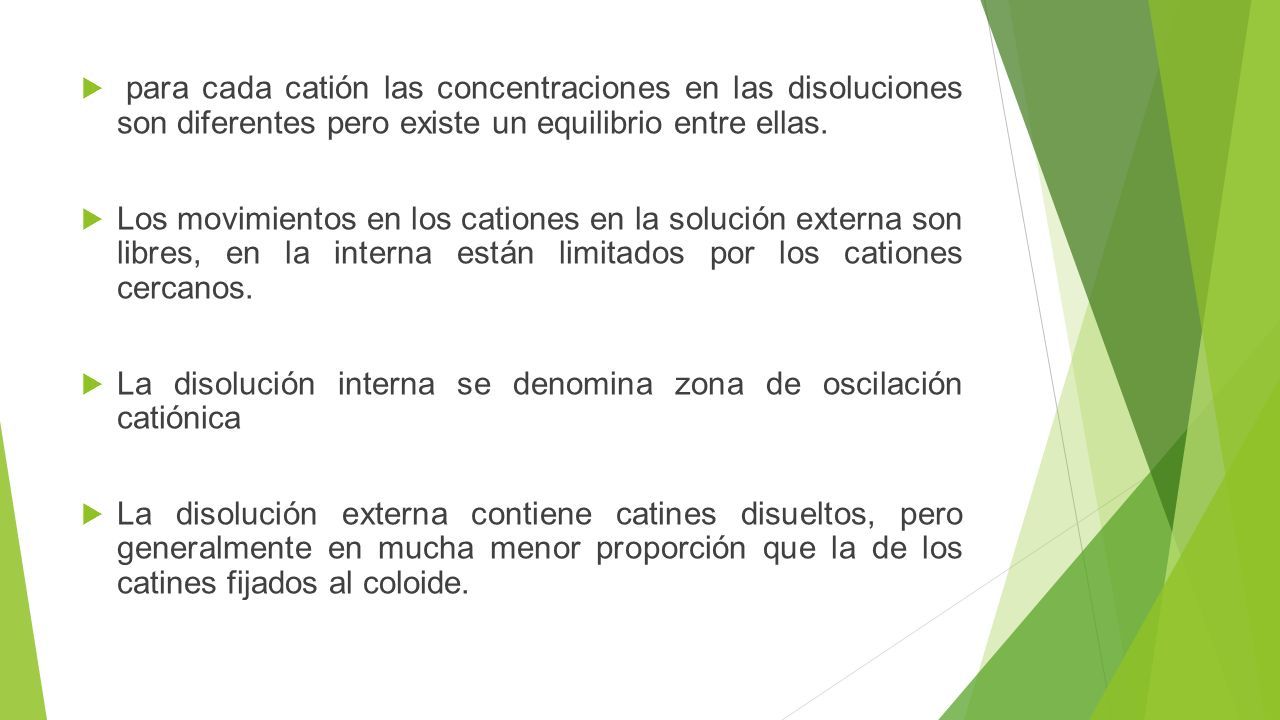 para cada catión las concentraciones en las disoluciones son diferentes pero existe un equilibrio entre ellas.

Los movimientos en los cationes en la solución externa son libres, en la interna están limitados por los cationes cercanos.

La disolución interna se denomina zona de oscilación catiónica

La disolución externa contiene catines disueltos, pero generalmente en mucha menor proporción que la de los catines fijados al coloide.